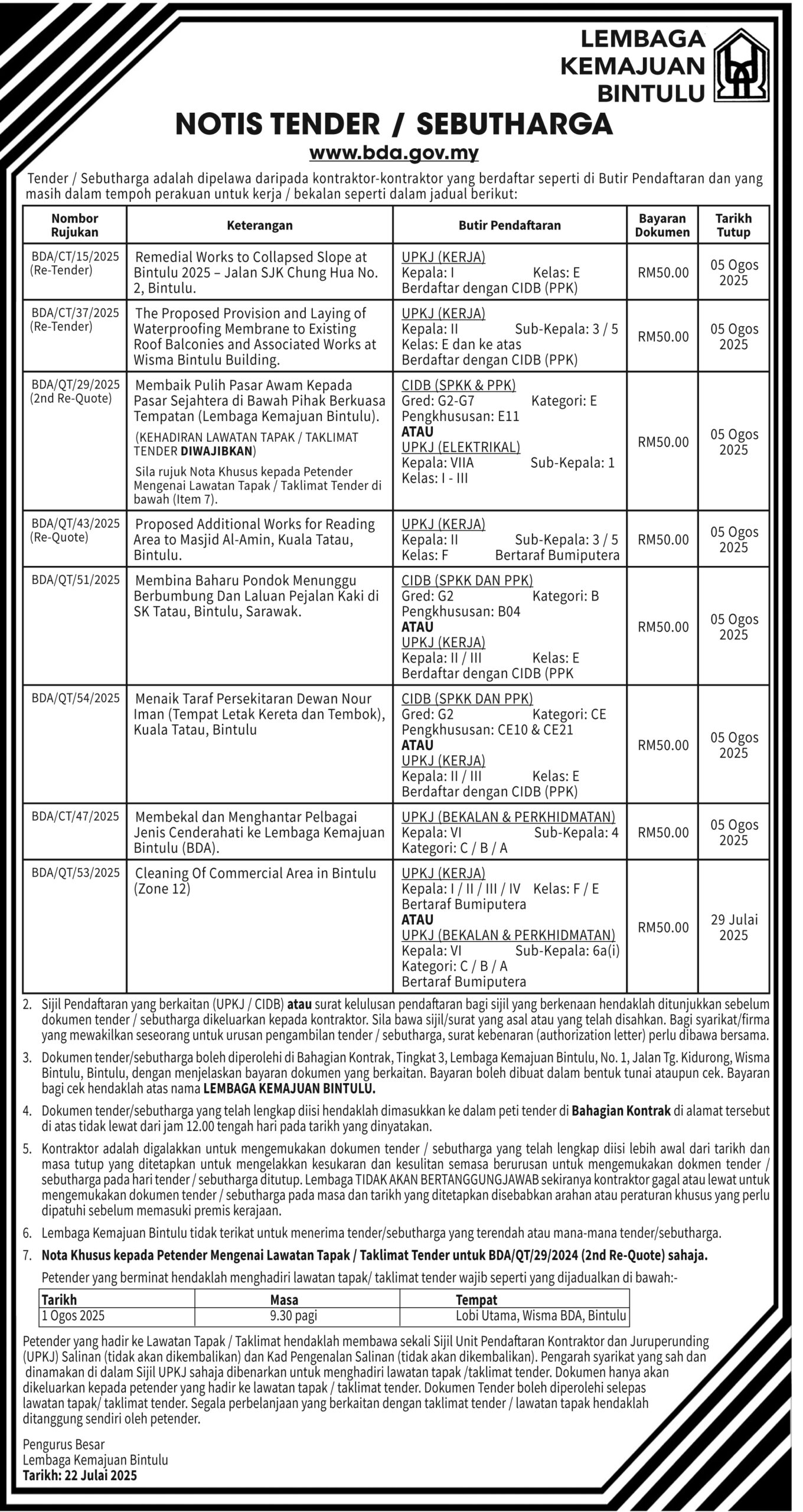 LEMBAGA KEMAJUAN BINTULU

NOTIS TENDER / SEBUTHARGA

www.bda.gov.my

Tender / Sebutharga adalah dipelawa daripada kontraktor-kontraktor yang berdaftar seperti di Butir Pendaftaran dan yang masih dalam tempoh perakuan untuk kerja / bekalan seperti dalam jadual berikut:

| Nombor Rujukan | Keterangan | Butir Pendaftaran | Bayaran Dokumen | Tarikh Tutup |
|---|---|---|---|---|
| BDA/CT/15/2025 (Re-Tender) | Remedial Works to Collapsed Slope at Bintulu 2025 – Jalan SJK Chung Hua No. 2, Bintulu. | UPKJ (KERJA) Kepala: I Kelas: E Berdaftar dengan CIDB (PPK) | RM50.00 | 05 Ogos 2025 |
| BDA/CT/37/2025 (Re-Tender) | The Proposed Provision and Laying of Waterproofing Membrane to Existing Roof Balconies and Associated Works at Wisma Bintulu Building. | UPKJ (KERJA) Kepala: II Sub-Kepala: 3 / 5 Kelas: E dan ke atas Berdaftar dengan CIDB (PPK) | RM50.00 | 05 Ogos 2025 |
| BDA/QT/29/2025 (2nd Re-Quote) | Membaik Pulih Pasar Awam Kepada Pasar Sejahtera di Bawah Pihak Berkuasa Tempatan (Lembaga Kemajuan Bintulu). (KEHADIRAN LAWATAN TAPAK / TAKLIMAT TENDER DIWAJIBKAN) Sila rujuk Nota Khusus kepada Petender Mengenai Lawatan Tapak / Taklimat Tender di bawah (Item 7). | CIDB (SPKK & PPK) Gred: G2-G7 Kategori: E Pengkhususan: E11 ATAU UPKJ (ELEKTRIKAL) Kepala: VIIA Sub-Kepala: 1 Kelas: I - III | RM50.00 | 05 Ogos 2025 |
| BDA/QT/43/2025 (Re-Quote) | Proposed Additional Works for Reading Area to Masjid Al-Amin, Kuala Tatau, Bintulu. | UPKJ (KERJA) Kepala: II Sub-Kepala: 3 / 5 Kelas: F Bertaraf Bumiputera | RM50.00 | 05 Ogos 2025 |
| BDA/QT/51/2025 | Membina Baharu Pondok Menunggu Berbumbung Dan Laluan Pejalan Kaki di SK Tatau, Bintulu, Sarawak. | CIDB (SPKK DAN PPK) Gred: G2 Kategori: B Pengkhususan: B04 ATAU UPKJ (KERJA) Kepala: II / III Kelas: E Berdaftar dengan CIDB (PPK | RM50.00 | 05 Ogos 2025 |
| BDA/QT/54/2025 | Menaik Taraf Persekitaran Dewan Nour Iman (Tempat Letak Kereta dan Tembok), Kuala Tatau, Bintulu | CIDB (SPKK DAN PPK) Gred: G2 Kategori: CE Pengkhususan: CE10 & CE21 ATAU UPKJ (KERJA) Kepala: II / III Kelas: E Berdaftar dengan CIDB (PPK) | RM50.00 | 05 Ogos 2025 |
| BDA/CT/47/2025 | Membekal dan Menghantar Pelbagai Jenis Cenderahati ke Lembaga Kemajuan Bintulu (BDA). | UPKJ (BEKALAN & PERKHIDMATAN) Kepala: VI Sub-Kepala: 4 Kategori: C / B / A | RM50.00 | 05 Ogos 2025 |
| BDA/QT/53/2025 | Cleaning Of Commercial Area in Bintulu (Zone 12) | UPKJ (KERJA) Kepala: I / II / III / IV Kelas: F / E Bertaraf Bumiputera ATAU UPKJ (BEKALAN & PERKHIDMATAN) Kepala: VI Sub-Kepala: 6a(i) Kategori: C / B / A Bertaraf Bumiputera | RM50.00 | 29 Julai 2025 |

2. Sijil Pendaftaran yang berkaitan (UPKJ / CIDB) atau surat kelulusan pendaftaran bagi sijil yang berkenaan hendaklah ditunjukkan sebelum dokumen tender / sebutharga dikeluarkan kepada kontraktor. Sila bawa sijil/surat yang asal atau yang telah disahkan. Bagi syarikat/firma yang mewakilkan seseorang untuk urusan pengambilan tender / sebutharga, surat kebenaran (authorization letter) perlu dibawa bersama.

3. Dokumen tender/sebutharga boleh diperolehi di Bahagian Kontrak, Tingkat 3, Lembaga Kemajuan Bintulu, No. 1, Jalan Tg. Kidurong, Wisma Bintulu, Bintulu, dengan menjelaskan bayaran dokumen yang berkaitan. Bayaran boleh dibuat dalam bentuk tunai ataupun cek. Bayaran bagi cek hendaklah atas nama LEMBAGA KEMAJUAN BINTULU.

4. Dokumen tender/sebutharga yang telah lengkap diisi hendaklah dimasukkan ke dalam peti tender di Bahagian Kontrak di alamat tersebut di atas tidak lewat dari jam 12.00 tengah hari pada tarikh yang dinyatakan.

5. Kontraktor adalah digalakkan untuk mengemukakan dokumen tender / sebutharga yang telah lengkap diisi lebih awal dari tarikh dan masa tutup yang ditetapkan untuk mengelakkan kesukaran dan kesulitan semasa berurusan untuk mengemukakan dokmen tender / sebutharga pada hari tender / sebutharga ditutup. Lembaga TIDAK AKAN BERTANGGUNGJAWAB sekiranya kontraktor gagal atau lewat untuk mengemukakan dokumen tender / sebutharga pada masa dan tarikh yang ditetapkan disebabkan arahan atau peraturan khusus yang perlu dipatuhi sebelum memasuki premis kerajaan.

6. Lembaga Kemajuan Bintulu tidak terikat untuk menerima tender/sebutharga yang terendah atau mana-mana tender/sebutharga.

7. Nota Khusus kepada Petender Mengenai Lawatan Tapak / Taklimat Tender untuk BDA/QT/29/2024 (2nd Re-Quote) sahaja.

Petender yang berminat hendaklah menghadiri lawatan tapak/ taklimat tender wajib seperti yang dijadualkan di bawah:-

| Tarikh | Masa | Tempat |
|---|---|---|
| 1 Ogos 2025 | 9.30 pagi | Lobi Utama, Wisma BDA, Bintulu |

Petender yang hadir ke Lawatan Tapak / Taklimat hendaklah membawa sekali Sijil Unit Pendaftaran Kontraktor dan Juruperunding (UPKJ) Salinan (tidak akan dikembalikan) dan Kad Pengenalan Salinan (tidak akan dikembalikan). Pengarah syarikat yang sah dan dinamakan di dalam Sijil UPKJ sahaja dibenarkan untuk menghadiri lawatan tapak /taklimat tender. Dokumen hanya akan dikeluarkan kepada petender yang hadir ke lawatan tapak / taklimat tender. Dokumen Tender boleh diperolehi selepas lawatan tapak/ taklimat tender. Segala perbelanjaan yang berkaitan dengan taklimat tender / lawatan tapak hendaklah ditanggung sendiri oleh petender.

Pengurus Besar
Lembaga Kemajuan Bintulu
Tarikh: 22 Julai 2025